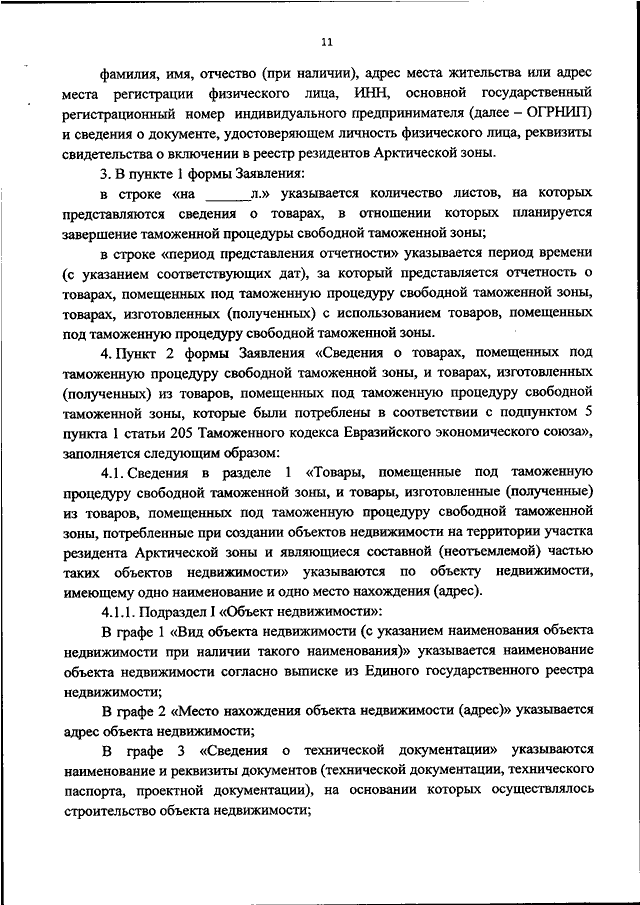 11

фамилия, имя, отчество (при наличии), адрес места жительства или адрес места регистрации физического лица, ИНН, основной государственный регистрационный номер индивидуального предпринимателя (далее – ОГРНИП) и сведения о документе, удостоверяющем личность физического лица, реквизиты свидетельства о включении в реестр резидентов Арктической зоны.

3. В пункте 1 формы Заявления:

в строке «на ______л.» указывается количество листов, на которых представляются сведения о товарах, в отношении которых планируется завершение таможенной процедуры свободной таможенной зоны;

в строке «период представления отчетности» указывается период времени (с указанием соответствующих дат), за который представляется отчетность о товарах, помещенных под таможенную процедуру свободной таможенной зоны, товарах, изготовленных (полученных) с использованием товаров, помещенных под таможенную процедуру свободной таможенной зоны.

4. Пункт 2 формы Заявления «Сведения о товарах, помещенных под таможенную процедуру свободной таможенной зоны, и товарах, изготовленных (полученных) из товаров, помещенных под таможенную процедуру свободной таможенной зоны, которые были потреблены в соответствии с подпунктом 5 пункта 1 статьи 205 Таможенного кодекса Евразийского экономического союза», заполняется следующим образом:

4.1. Сведения в разделе 1 «Товары, помещенные под таможенную процедуру свободной таможенной зоны, и товары, изготовленные (полученные) из товаров, помещенных под таможенную процедуру свободной таможенной зоны, потребленные при создании объектов недвижимости на территории участка резидента Арктической зоны и являющиеся составной (неотъемлемой) частью таких объектов недвижимости» указываются по объекту недвижимости, имеющему одно наименование и одно место нахождения (адрес).

4.1.1. Подраздел I «Объект недвижимости»:

В графе 1 «Вид объекта недвижимости (с указанием наименования объекта недвижимости при наличии такого наименования)» указывается наименование объекта недвижимости согласно выписке из Единого государственного реестра недвижимости;

В графе 2 «Место нахождения объекта недвижимости (адрес)» указывается адрес объекта недвижимости;

В графе 3 «Сведения о технической документации» указываются наименование и реквизиты документов (технической документации, технического паспорта, проектной документации), на основании которых осуществлялось строительство объекта недвижимости;